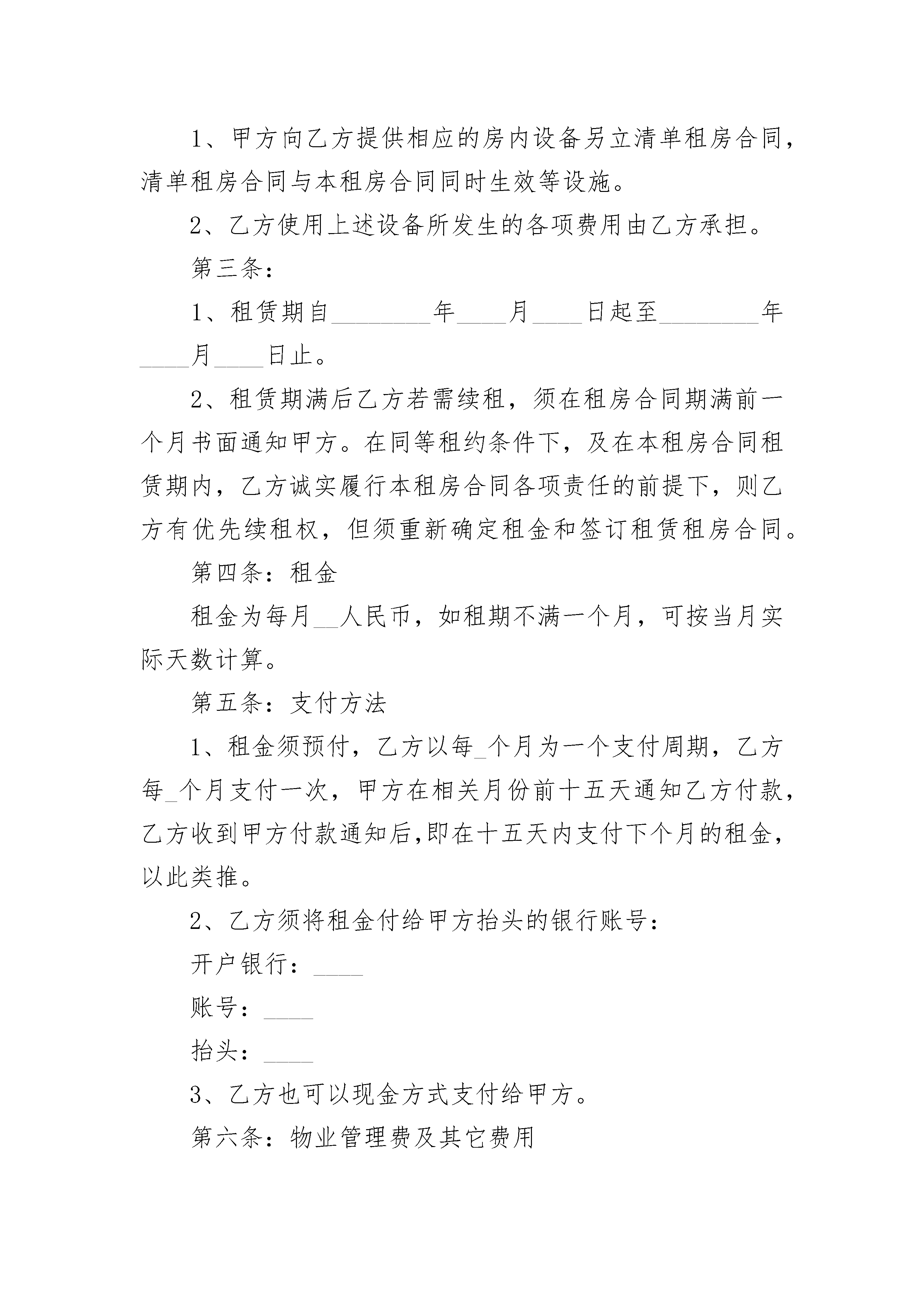 1、甲方向乙方提供相应的房内设备另立清单租房合同，清单租房合同与本租房合同同时生效等设施。

2、乙方使用上述设备所发生的各项费用由乙方承担。

第三条：

1、租赁期自________年____月____日起至________年____月____日止。

2、租赁期满后乙方若需续租，须在租房合同期满前一个月书面通知甲方。在同等租约条件下，及在本租房合同租赁期内，乙方诚实履行本租房合同各项责任的前提下，则乙方有优先续租权，但须重新确定租金和签订租赁租房合同。

第四条：租金

租金为每月__人民币，如租期不满一个月，可按当月实际天数计算。

第五条：支付方法

1、租金须预付，乙方以每_个月为一个支付周期，乙方每_个月支付一次，甲方在相关月份前十五天通知乙方付款，乙方收到甲方付款通知后,即在十五天内支付下个月的租金，以此类推。

2、乙方须将租金付给甲方抬头的银行账号：

开户银行：____

账号：____

抬头：____

3、乙方也可以现金方式支付给甲方。

第六条：物业管理费及其它费用